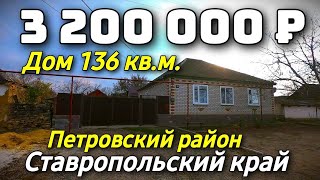 3 200 000 ₽

Дом 136 кв.м.

Петровский район

Ставропольский край